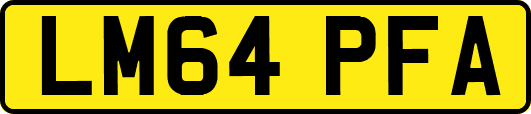 LM64 PFA